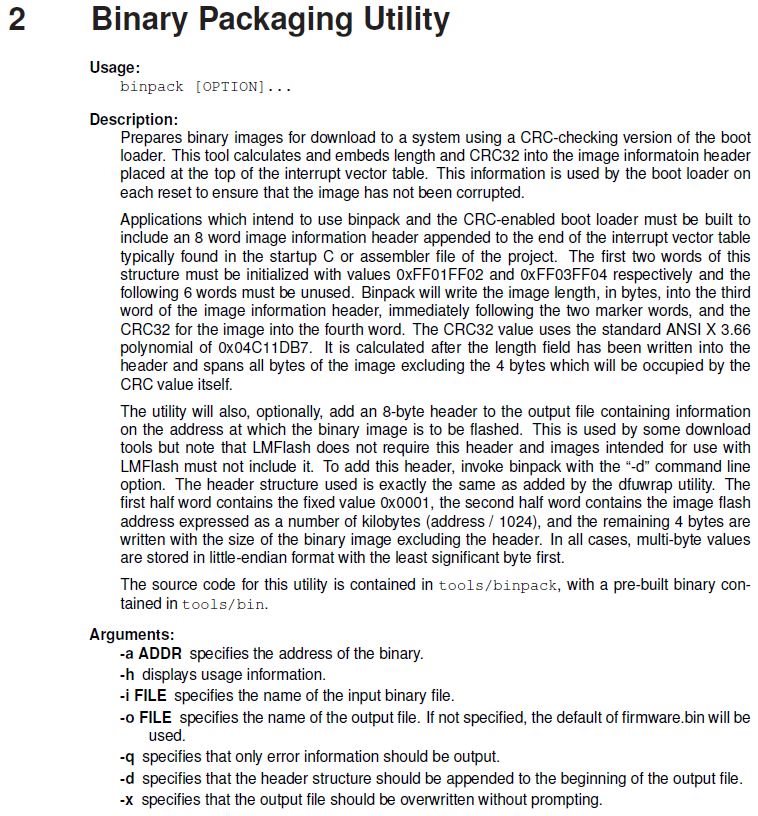 2 Binary Packaging Utility

Usage:
binpack [OPTION]...

Description:
Prepares binary images for download to a system using a CRC-checking version of the boot loader. This tool calculates and embeds length and CRC32 into the image informatoin header placed at the top of the interrupt vector table. This information is used by the boot loader on each reset to ensure that the image has not been corrupted.

Applications which intend to use binpack and the CRC-enabled boot loader must be built to include an 8 word image information header appended to the end of the interrupt vector table typically found in the startup C or assembler file of the project. The first two words of this structure must be initialized with values 0xFF01FF02 and 0xFF03FF04 respectively and the following 6 words must be unused. Binpack will write the image length, in bytes, into the third word of the image information header, immediately following the two marker words, and the CRC32 for the image into the fourth word. The CRC32 value uses the standard ANSI X 3.66 polynomial of 0x04C11DB7. It is calculated after the length field has been written into the header and spans all bytes of the image excluding the 4 bytes which will be occupied by the CRC value itself.

The utility will also, optionally, add an 8-byte header to the output file containing information on the address at which the binary image is to be flashed. This is used by some download tools but note that LMFlash does not require this header and images intended for use with LMFlash must not include it. To add this header, invoke binpack with the "-d" command line option. The header structure used is exactly the same as added by the dfuwrap utility. The first half word contains the fixed value 0x0001, the second half word contains the image flash address expressed as a number of kilobytes (address / 1024), and the remaining 4 bytes are written with the size of the binary image excluding the header. In all cases, multi-byte values are stored in little-endian format with the least significant byte first.

The source code for this utility is contained in tools/binpack, with a pre-built binary contained in tools/bin.

Arguments:
-a ADDR specifies the address of the binary.
-h displays usage information.
-i FILE specifies the name of the input binary file.
-o FILE specifies the name of the output file. If not specified, the default of firmware.bin will be used.
-q specifies that only error information should be output.
-d specifies that the header structure should be appended to the beginning of the output file.
-x specifies that the output file should be overwritten without prompting.